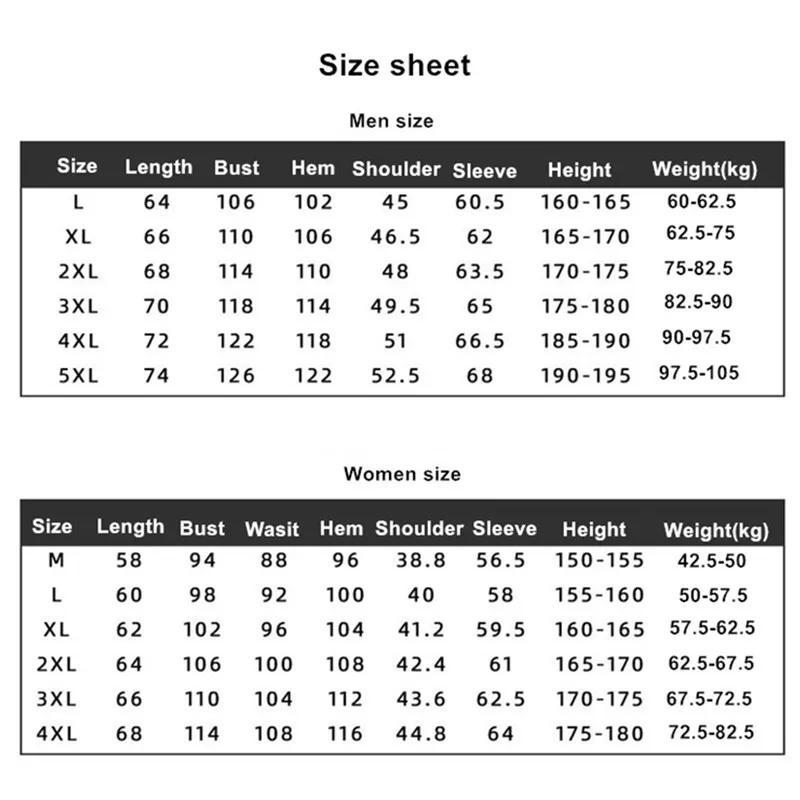 Size sheet

Men size

| Size | Length | Bust | Hem | Shoulder | Sleeve | Height | Weight(kg) |
|---|---|---|---|---|---|---|---|
| L | 64 | 106 | 102 | 45 | 60.5 | 160-165 | 60-62.5 |
| XL | 66 | 110 | 106 | 46.5 | 62 | 165-170 | 62.5-75 |
| 2XL | 68 | 114 | 110 | 48 | 63.5 | 170-175 | 75-82.5 |
| 3XL | 70 | 118 | 114 | 49.5 | 65 | 175-180 | 82.5-90 |
| 4XL | 72 | 122 | 118 | 51 | 66.5 | 185-190 | 90-97.5 |
| 5XL | 74 | 126 | 122 | 52.5 | 68 | 190-195 | 97.5-105 |

Women size

| Size | Length | Bust | Wasit | Hem | Shoulder | Sleeve | Height | Weight(kg) |
|---|---|---|---|---|---|---|---|---|
| M | 58 | 94 | 88 | 96 | 38.8 | 56.5 | 150-155 | 42.5-50 |
| L | 60 | 98 | 92 | 100 | 40 | 58 | 155-160 | 50-57.5 |
| XL | 62 | 102 | 96 | 104 | 41.2 | 59.5 | 160-165 | 57.5-62.5 |
| 2XL | 64 | 106 | 100 | 108 | 42.4 | 61 | 165-170 | 62.5-67.5 |
| 3XL | 66 | 110 | 104 | 112 | 43.6 | 62.5 | 170-175 | 67.5-72.5 |
| 4XL | 68 | 114 | 108 | 116 | 44.8 | 64 | 175-180 | 72.5-82.5 |